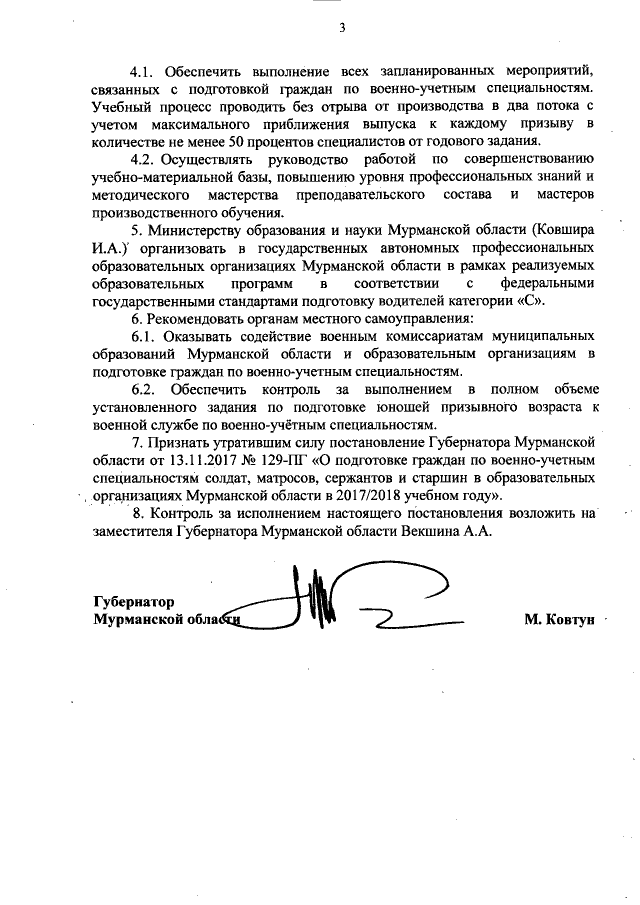 3

4.1. Обеспечить выполнение всех запланированных мероприятий, связанных с подготовкой граждан по военно-учетным специальностям. Учебный процесс проводить без отрыва от производства в два потока с учетом максимального приближения выпуска к каждому призыву в количестве не менее 50 процентов специалистов от годового задания.

4.2. Осуществлять руководство работой по совершенствованию учебно-материальной базы, повышению уровня профессиональных знаний и методического мастерства преподавательского состава и мастеров производственного обучения.

5. Министерству образования и науки Мурманской области (Ковшира И.А.) организовать в государственных автономных профессиональных образовательных организациях Мурманской области в рамках реализуемых образовательных программ в соответствии с федеральными государственными стандартами подготовку водителей категории «С».

6. Рекомендовать органам местного самоуправления:

6.1. Оказывать содействие военным комиссариатам муниципальных образований Мурманской области и образовательным организациям в подготовке граждан по военно-учетным специальностям.

6.2. Обеспечить контроль за выполнением в полном объеме установленного задания по подготовке юношей призывного возраста к военной службе по военно-учётным специальностям.

7. Признать утратившим силу постановление Губернатора Мурманской области от 13.11.2017 № 129-ПГ «О подготовке граждан по военно-учетным специальностям солдат, матросов, сержантов и старшин в образовательных организациях Мурманской области в 2017/2018 учебном году».

8. Контроль за исполнением настоящего постановления возложить на заместителя Губернатора Мурманской области Векшина А.А.

Губернатор
Мурманской области М. Ковтун